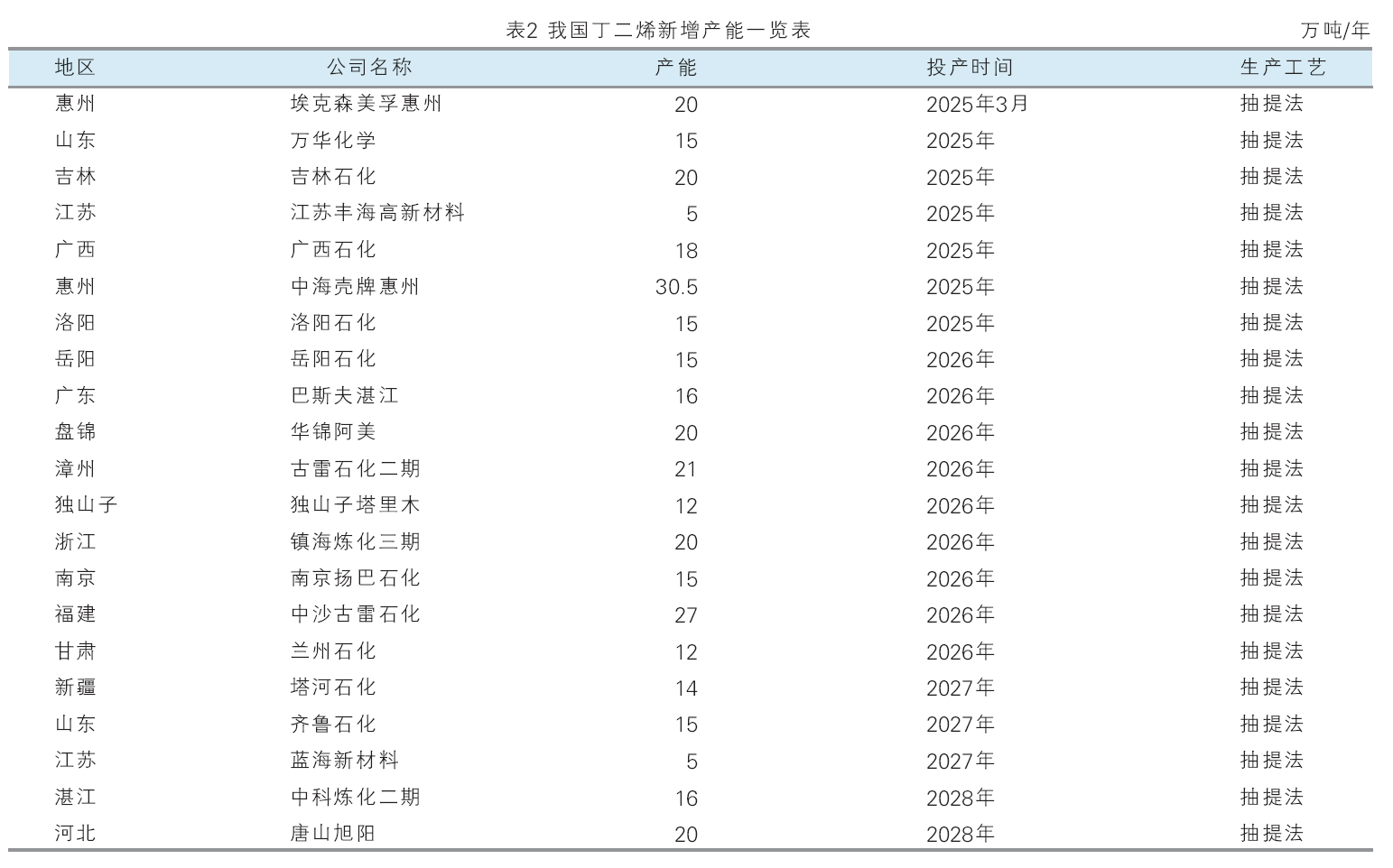 表2 我国丁二烯新增产能一览表

万吨/年

| 地区 | 公司名称 | 产能 | 投产时间 | 生产工艺 |
|---|---|---|---|---|
| 惠州 | 埃克森美孚惠州 | 20 | 2025年3月 | 抽提法 |
| 山东 | 万华化学 | 15 | 2025年 | 抽提法 |
| 吉林 | 吉林石化 | 20 | 2025年 | 抽提法 |
| 江苏 | 江苏丰海高新材料 | 5 | 2025年 | 抽提法 |
| 广西 | 广西石化 | 18 | 2025年 | 抽提法 |
| 惠州 | 中海壳牌惠州 | 30.5 | 2025年 | 抽提法 |
| 洛阳 | 洛阳石化 | 15 | 2025年 | 抽提法 |
| 岳阳 | 岳阳石化 | 15 | 2026年 | 抽提法 |
| 广东 | 巴斯夫湛江 | 16 | 2026年 | 抽提法 |
| 盘锦 | 华锦阿美 | 20 | 2026年 | 抽提法 |
| 漳州 | 古雷石化二期 | 21 | 2026年 | 抽提法 |
| 独山子 | 独山子塔里木 | 12 | 2026年 | 抽提法 |
| 浙江 | 镇海炼化三期 | 20 | 2026年 | 抽提法 |
| 南京 | 南京扬巴石化 | 15 | 2026年 | 抽提法 |
| 福建 | 中沙古雷石化 | 27 | 2026年 | 抽提法 |
| 甘肃 | 兰州石化 | 12 | 2026年 | 抽提法 |
| 新疆 | 塔河石化 | 14 | 2027年 | 抽提法 |
| 山东 | 齐鲁石化 | 15 | 2027年 | 抽提法 |
| 江苏 | 蓝海新材料 | 5 | 2027年 | 抽提法 |
| 湛江 | 中科炼化二期 | 16 | 2028年 | 抽提法 |
| 河北 | 唐山旭阳 | 20 | 2028年 | 抽提法 |